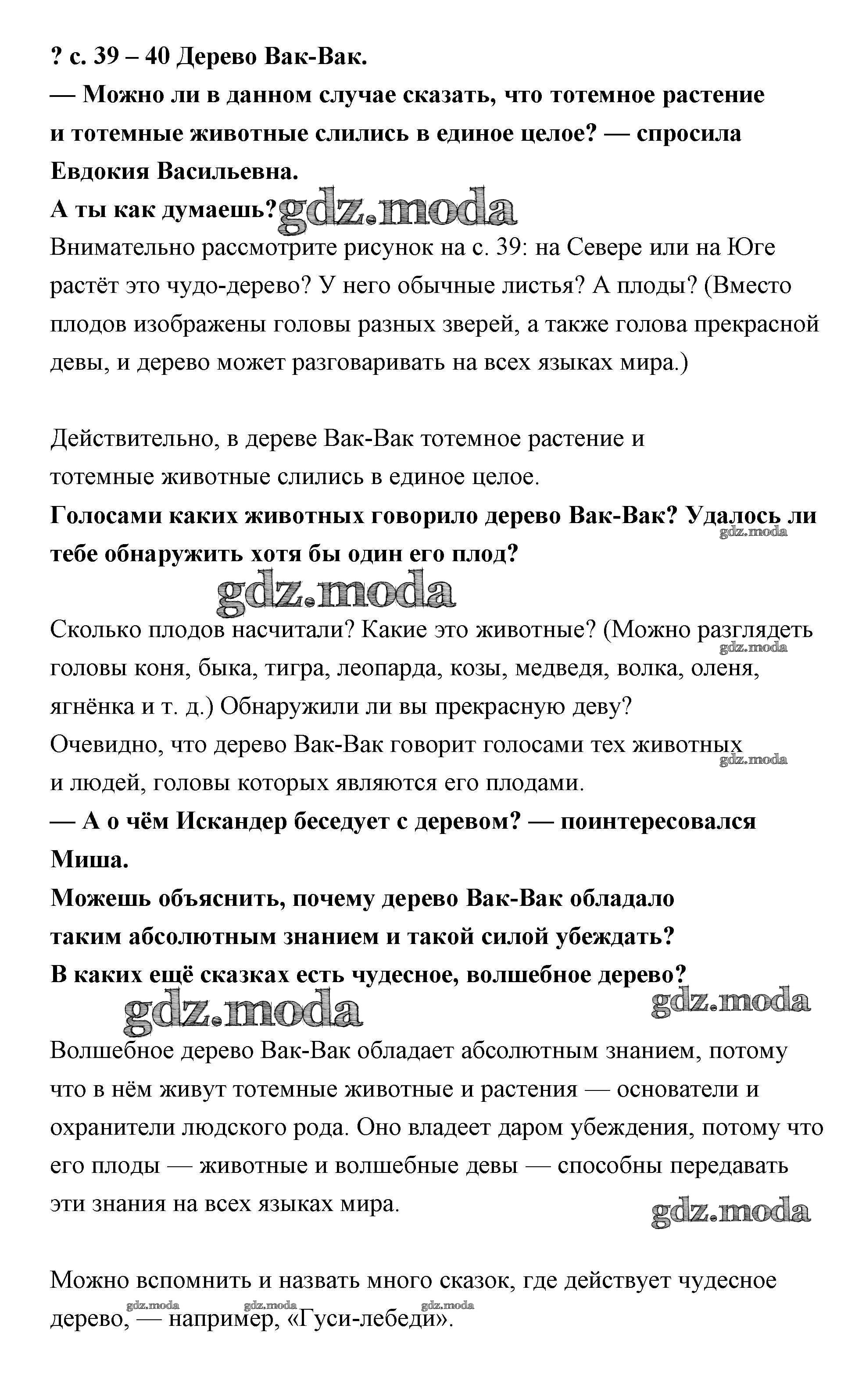 ? с. 39 – 40 Дерево Вак-Вак.
— Можно ли в данном случае сказать, что тотемное растение и тотемные животные слились в единое целое? — спросила Евдокия Васильевна.
А ты как думаешь? gdz.moda
Внимательно рассмотрите рисунок на с. 39: на Севере или на Юге растёт это чудо-дерево? У него обычные листья? А плоды? (Вместо плодов изображены головы разных зверей, а также голова прекрасной девы, и дерево может разговаривать на всех языках мира.)

Действительно, в дереве Вак-Вак тотемное растение и тотемные животные слились в единое целое.
Голосами каких животных говорило дерево Вак-Вак? Удалось ли тебе обнаружить хотя бы один его плод?
gdz.moda
gdz.moda
Сколько плодов насчитали? Какие это животные? (Можно разглядеть головы коня, быка, тигра, леопарда, козы, медведя, волка, оленя, ягнёнка и т. д.) Обнаружили ли вы прекрасную деву?
gdz.moda
Очевидно, что дерево Вак-Вак говорит голосами тех животных и людей, головы которых являются его плодами.
gdz.moda
— А о чём Искандер беседует с деревом? — поинтересовался Миша.
Можешь объяснить, почему дерево Вак-Вак обладало таким абсолютным знанием и такой силой убеждать?
В каких ещё сказках есть чудесное, волшебное дерево?
gdz.moda gdz.moda
Волшебное дерево Вак-Вак обладает абсолютным знанием, потому что в нём живут тотемные животные и растения — основатели и охранители людского рода. Оно владеет даром убеждения, потому что его плоды — животные и волшебные девы — способны передавать эти знания на всех языках мира.
gdz.moda

Можно вспомнить и назвать много сказок, где действует чудесное дерево, — например, «Гуси-лебеди».
gdz.moda gdz.moda gdz.moda